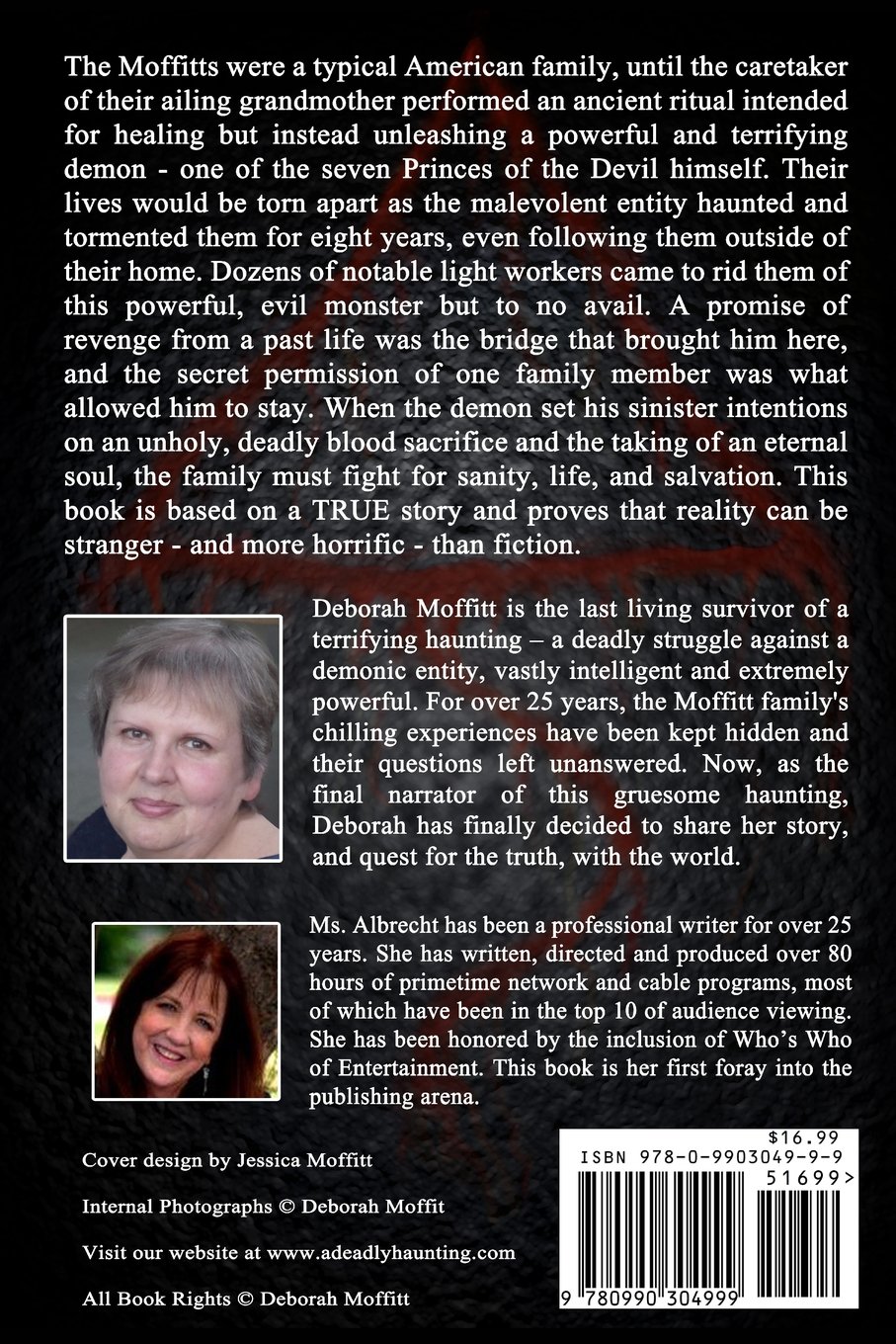 The Moffitts were a typical American family, until the caretaker of their ailing grandmother performed an ancient ritual intended for healing but instead unleashing a powerful and terrifying demon - one of the seven Princes of the Devil himself. Their lives would be torn apart as the malevolent entity haunted and tormented them for eight years, even following them outside of their home. Dozens of notable light workers came to rid them of this powerful, evil monster but to no avail. A promise of revenge from a past life was the bridge that brought him here, and the secret permission of one family member was what allowed him to stay. When the demon set his sinister intentions on an unholy, deadly blood sacrifice and the taking of an eternal soul, the family must fight for sanity, life, and salvation. This book is based on a TRUE story and proves that reality can be stranger - and more horrific - than fiction.

Deborah Moffitt is the last living survivor of a terrifying haunting – a deadly struggle against a demonic entity, vastly intelligent and extremely powerful. For over 25 years, the Moffitt family's chilling experiences have been kept hidden and their questions left unanswered. Now, as the final narrator of this gruesome haunting, Deborah has finally decided to share her story, and quest for the truth, with the world.

Ms. Albrecht has been a professional writer for over 25 years. She has written, directed and produced over 80 hours of primetime network and cable programs, most of which have been in the top 10 of audience viewing. She has been honored by the inclusion of Who's Who of Entertainment. This book is her first foray into the publishing arena.

Cover design by Jessica Moffitt

Internal Photographs © Deborah Moffit

Visit our website at www.adeadlyhaunting.com

All Book Rights © Deborah Moffitt

$16.99
ISBN 978-0-9903049-9-9
51699>
9 780990 304999